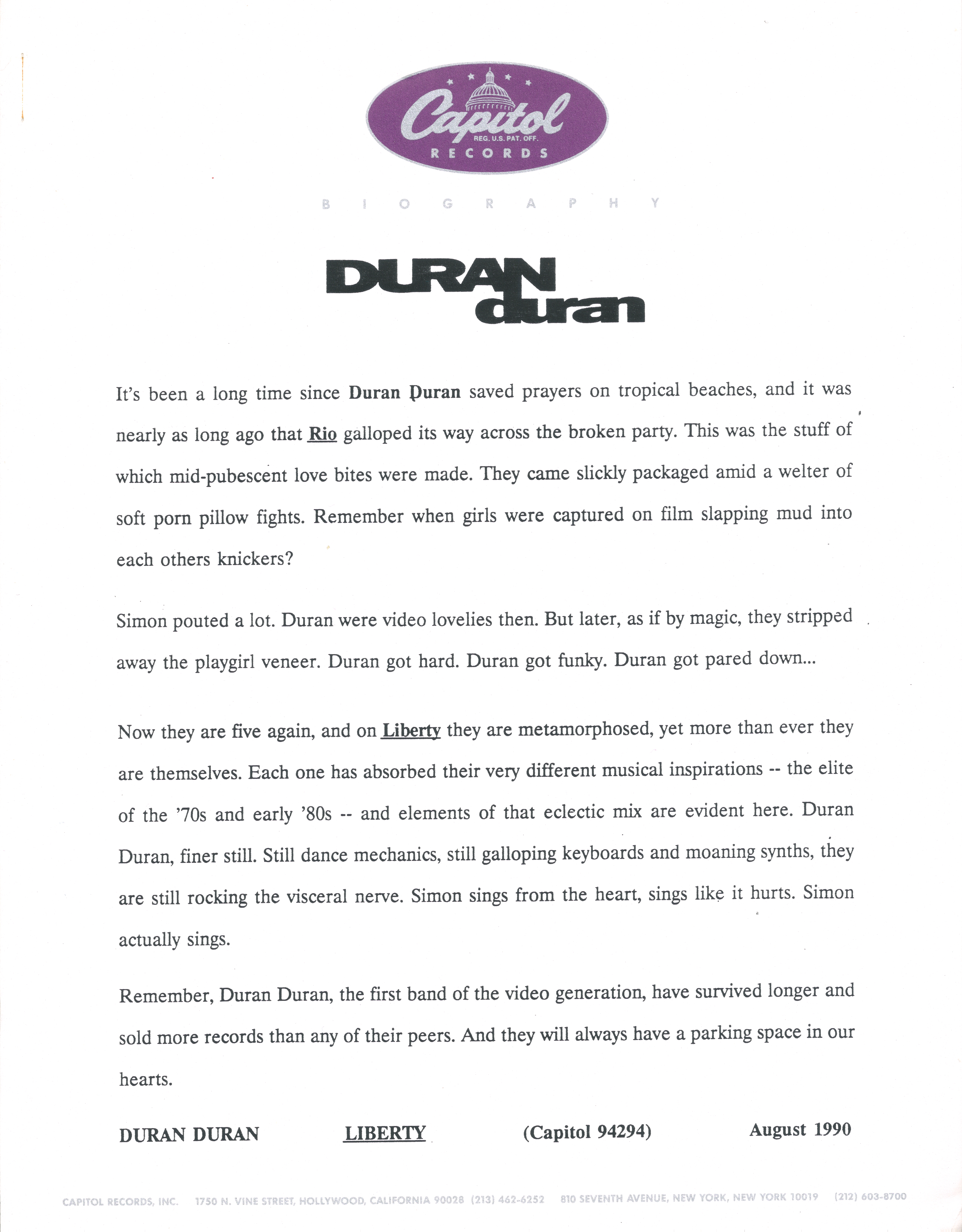 Capitol
REG. U.S. PAT. OFF.
RECORDS

BIOGRAPHY

DURAN duran

It's been a long time since Duran Duran saved prayers on tropical beaches, and it was nearly as long ago that Rio galloped its way across the broken party. This was the stuff of which mid-pubescent love bites were made. They came slickly packaged amid a welter of soft porn pillow fights. Remember when girls were captured on film slapping mud into each others knickers?

Simon pouted a lot. Duran were video lovelies then. But later, as if by magic, they stripped away the playgirl veneer. Duran got hard. Duran got funky. Duran got pared down...

Now they are five again, and on Liberty they are metamorphosed, yet more than ever they are themselves. Each one has absorbed their very different musical inspirations -- the elite of the '70s and early '80s -- and elements of that eclectic mix are evident here. Duran Duran, finer still. Still dance mechanics, still galloping keyboards and moaning synths, they are still rocking the visceral nerve. Simon sings from the heart, sings like it hurts. Simon actually sings.

Remember, Duran Duran, the first band of the video generation, have survived longer and sold more records than any of their peers. And they will always have a parking space in our hearts.

DURAN DURAN LIBERTY (Capitol 94294) August 1990

CAPITOL RECORDS, INC. 1750 N. VINE STREET, HOLLYWOOD, CALIFORNIA 90028 (213) 462-6252 810 SEVENTH AVENUE, NEW YORK, NEW YORK 10019 (212) 603-8700